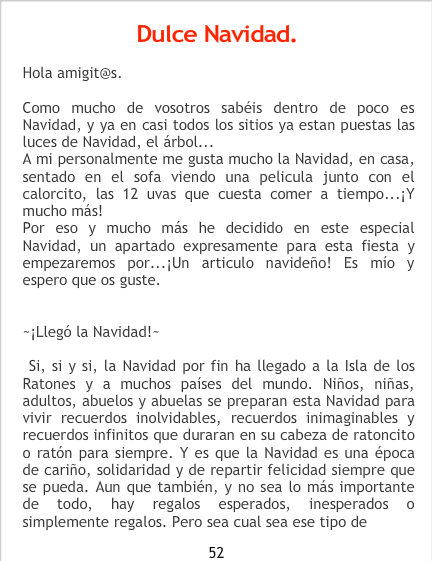 Dulce Navidad.

Hola amigit@s.

Como mucho de vosotros sabéis dentro de poco es Navidad, y ya en casi todos los sitios ya estan puestas las luces de Navidad, el árbol...
A mi personalmente me gusta mucho la Navidad, en casa, sentado en el sofa viendo una pelicula junto con el calorcito, las 12 uvas que cuesta comer a tiempo...¡Y mucho más!
Por eso y mucho más he decidido en este especial Navidad, un apartado expresamente para esta fiesta y empezaremos por...¡Un articulo navideño! Es mío y espero que os guste.

~¡Llegó la Navidad!~

Si, si y si, la Navidad por fin ha llegado a la Isla de los Ratones y a muchos países del mundo. Niños, niñas, adultos, abuelos y abuelas se preparan esta Navidad para vivir recuerdos inolvidables, recuerdos inimaginables y recuerdos infinitos que duraran en su cabeza de ratoncito o ratón para siempre. Y es que la Navidad es una época de cariño, solidaridad y de repartir felicidad siempre que se pueda. Aun que también, y no sea lo más importante de todo, hay regalos esperados, inesperados o simplemente regalos. Pero sea cual sea ese tipo de

52